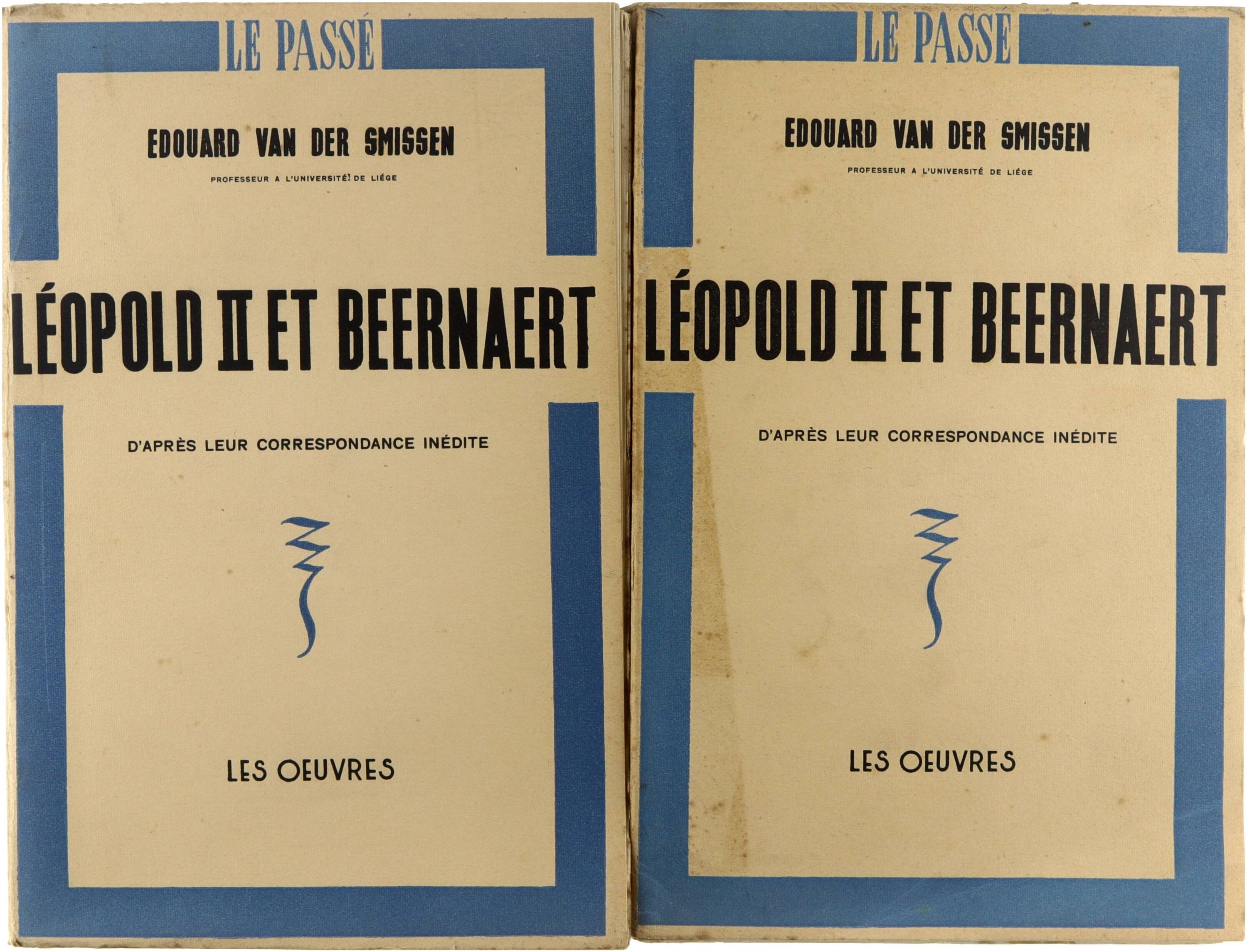 LE PASSÉ

EDOUARD VAN DER SMISSEN

PROFESSEUR A L'UNIVERSITÉ! DE LIÉGE

LÉOPOLD II ET BEERNAERT

D'APRÈS LEUR CORRESPONDANCE INÉDITE

LES OEUVRES

LE PASSÉ

EDOUARD VAN DER SMISSEN

PROFESSEUR A L'UNIVERSITÉ DE LIÉGE

LÉOPOLD II ET BEERNAERT

D'APRÈS LEUR CORRESPONDANCE INÉDITE

LES OEUVRES